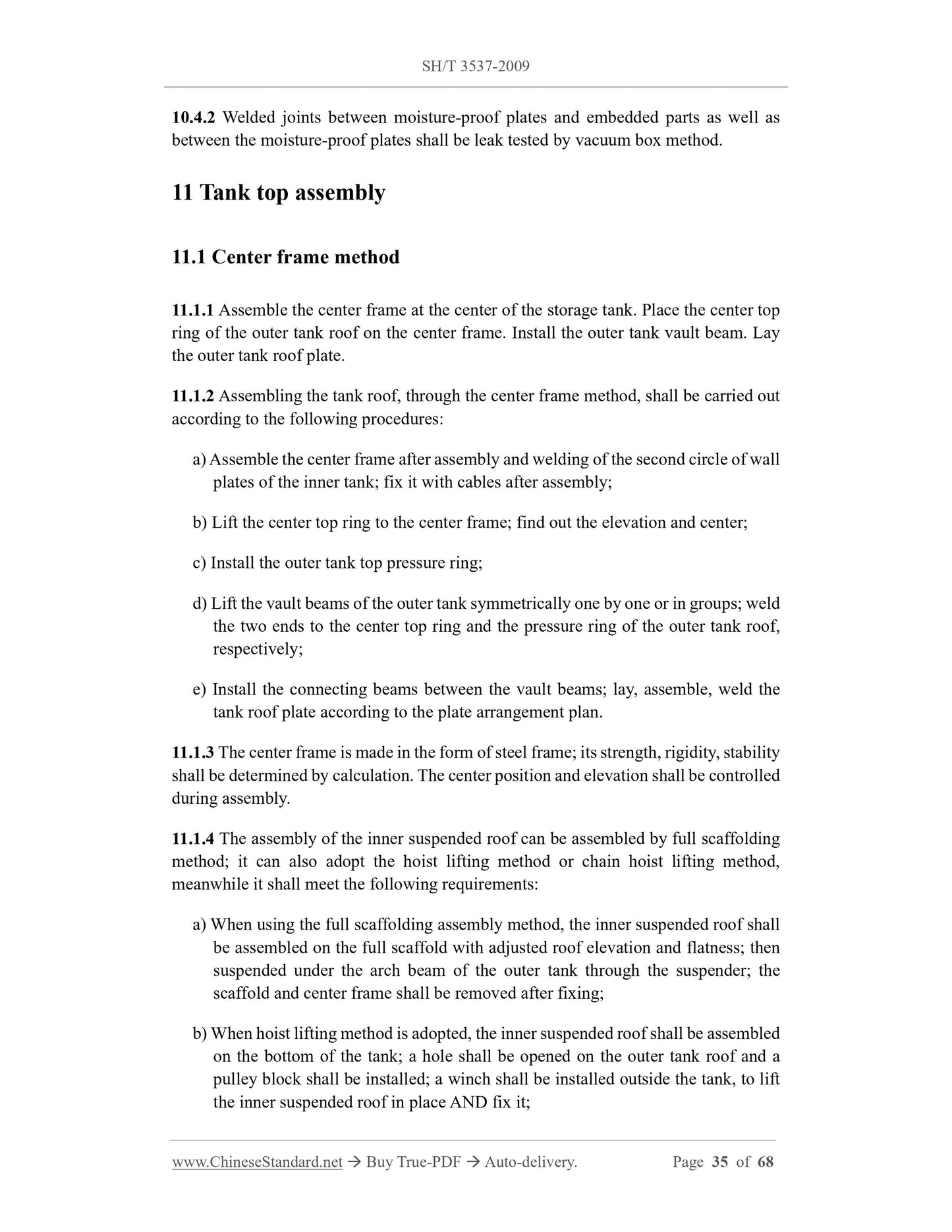 SH/T 3537-2009

10.4.2 Welded joints between moisture-proof plates and embedded parts as well as between the moisture-proof plates shall be leak tested by vacuum box method.

11 Tank top assembly

11.1 Center frame method

11.1.1 Assemble the center frame at the center of the storage tank. Place the center top ring of the outer tank roof on the center frame. Install the outer tank vault beam. Lay the outer tank roof plate.

11.1.2 Assembling the tank roof, through the center frame method, shall be carried out according to the following procedures:

a) Assemble the center frame after assembly and welding of the second circle of wall plates of the inner tank; fix it with cables after assembly;

b) Lift the center top ring to the center frame; find out the elevation and center;

c) Install the outer tank top pressure ring;

d) Lift the vault beams of the outer tank symmetrically one by one or in groups; weld the two ends to the center top ring and the pressure ring of the outer tank roof, respectively;

e) Install the connecting beams between the vault beams; lay, assemble, weld the tank roof plate according to the plate arrangement plan.

11.1.3 The center frame is made in the form of steel frame; its strength, rigidity, stability shall be determined by calculation. The center position and elevation shall be controlled during assembly.

11.1.4 The assembly of the inner suspended roof can be assembled by full scaffolding method; it can also adopt the hoist lifting method or chain hoist lifting method, meanwhile it shall meet the following requirements:

a) When using the full scaffolding assembly method, the inner suspended roof shall be assembled on the full scaffold with adjusted roof elevation and flatness; then suspended under the arch beam of the outer tank through the suspender; the scaffold and center frame shall be removed after fixing;

b) When hoist lifting method is adopted, the inner suspended roof shall be assembled on the bottom of the tank; a hole shall be opened on the outer tank roof and a pulley block shall be installed; a winch shall be installed outside the tank, to lift the inner suspended roof in place AND fix it;

www.ChineseStandard.net → Buy True-PDF → Auto-delivery. Page 35 of 68